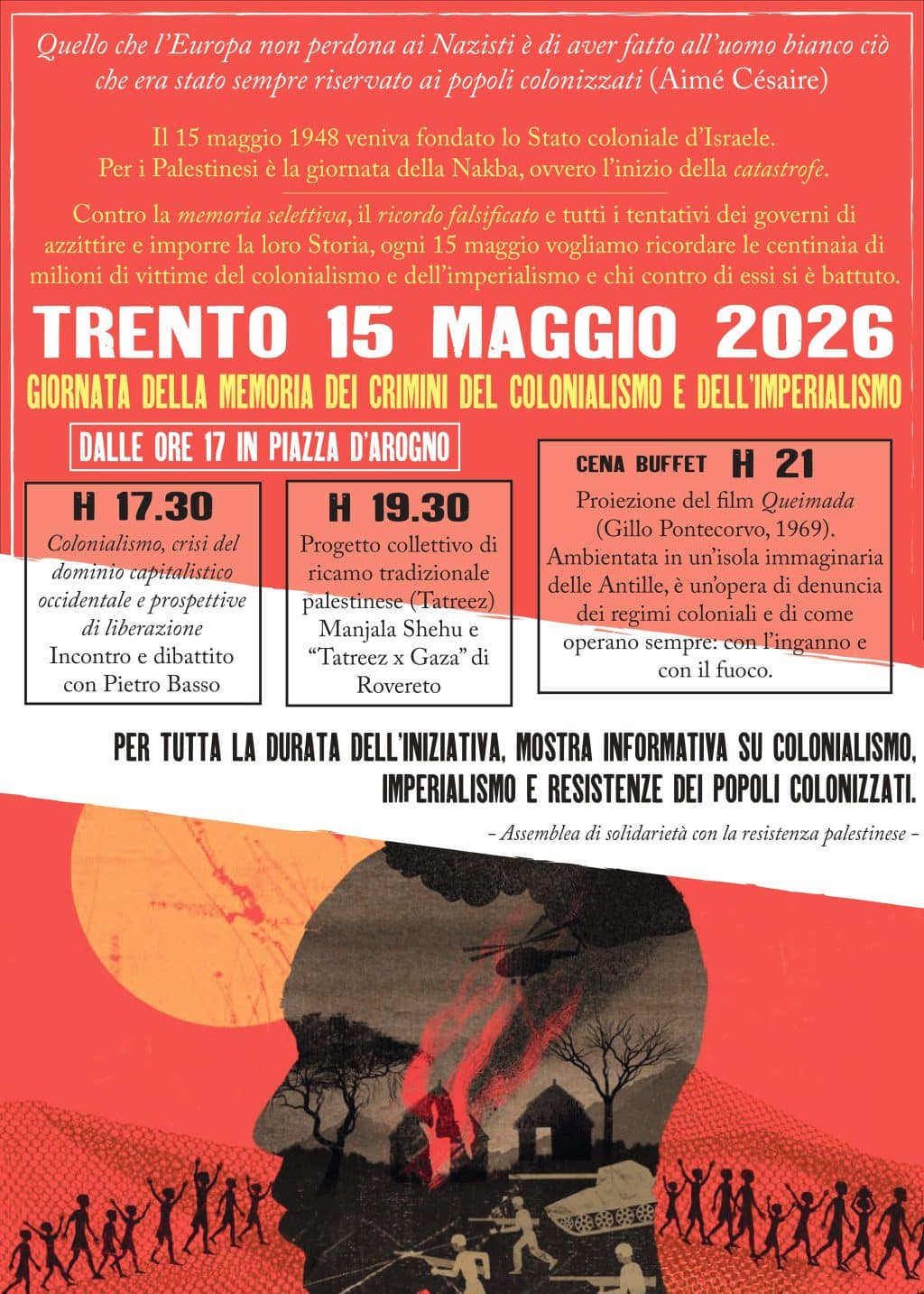 Quello che l'Europa non perdona ai Nazisti è di aver fatto all'uomo bianco ciò che era stato sempre riservato ai popoli colonizzati (Aimé Césaire)

Il 15 maggio 1948 veniva fondato lo Stato coloniale d'Israele. Per i Palestinesi è la giornata della Nakba, ovvero l'inizio della catastrofe.

Contro la memoria selettiva, il ricordo falsificato e tutti i tentativi dei governi di azzittire e imporre la loro Storia, ogni 15 maggio vogliamo ricordare le centinaia di milioni di vittime del colonialismo e dell'imperialismo e chi contro di essi si è battuto.

TRENTO 15 MAGGIO 2026

GIORNATA DELLA MEMORIA DEI CRIMINI DEL COLONIALISMO E DELL'IMPERIALISMO

DALLE ORE 17 IN PIAZZA D'AROGNO

H 17.30
Colonialismo, crisi del dominio capitalistico occidentale e prospettive di liberazione
Incontro e dibattito con Pietro Basso

H 19.30
Progetto collettivo di ricamo tradizionale palestinese (Tatreez)
Manjala Shehu e "Tatreez x Gaza" di Rovereto

CENA BUFFET H 21
Proiezione del film Queimada (Gillo Pontecorvo, 1969).
Ambientata in un'isola immaginaria delle Antille, è un'opera di denuncia dei regimi coloniali e di come operano sempre: con l'inganno e con il fuoco.

PER TUTTA LA DURATA DELL'INIZIATIVA, MOSTRA INFORMATIVA SU COLONIALISMO, IMPERIALISMO E RESISTENZE DEI POPOLI COLONIZZATI.

– Assemblea di solidarietà con la resistenza palestinese –